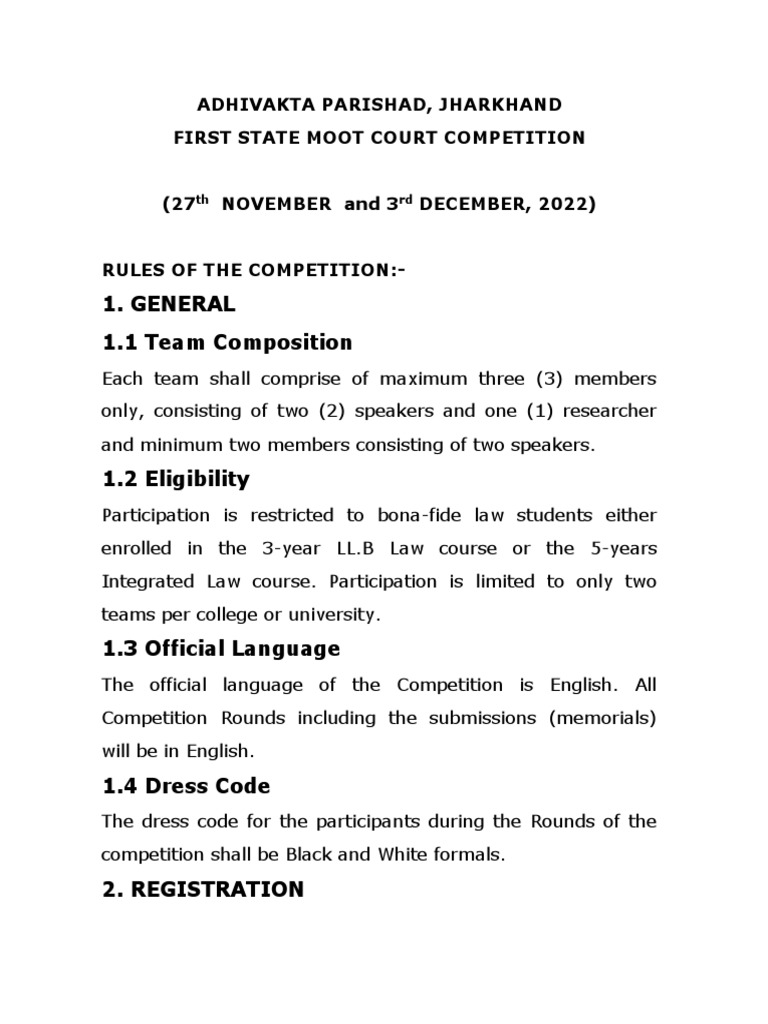 ADHIVAKTA PARISHAD, JHARKHAND
FIRST STATE MOOT COURT COMPETITION

(27$^{th}$ NOVEMBER and 3$^{rd}$ DECEMBER, 2022)

RULES OF THE COMPETITION:-

1. GENERAL

1.1 Team Composition

Each team shall comprise of maximum three (3) members only, consisting of two (2) speakers and one (1) researcher and minimum two members consisting of two speakers.

1.2 Eligibility

Participation is restricted to bona-fide law students either enrolled in the 3-year LL.B Law course or the 5-years Integrated Law course. Participation is limited to only two teams per college or university.

1.3 Official Language

The official language of the Competition is English. All Competition Rounds including the submissions (memorials) will be in English.

1.4 Dress Code

The dress code for the participants during the Rounds of the competition shall be Black and White formals.

2. REGISTRATION